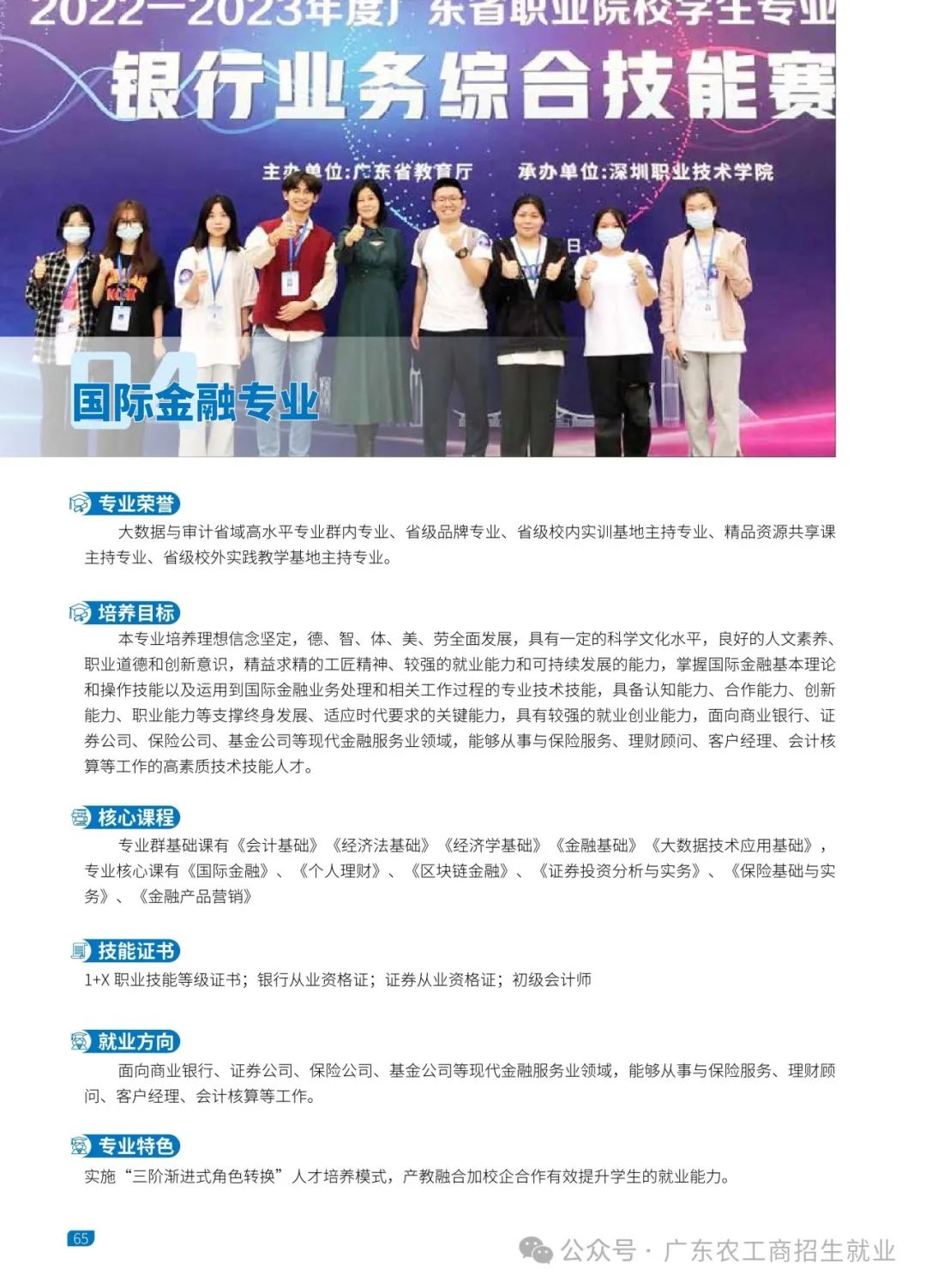 2022—2023年度广东省职业院校学生专业

银行业务综合技能赛

主办单位：广东省教育厅　承办单位：深圳职业技术学院

04

国际金融专业

专业荣誉

大数据与审计省域高水平专业群内专业、省级品牌专业、省级校内实训基地主持专业、精品资源共享课主持专业、省级校外实践教学基地主持专业。

培养目标

本专业培养理想信念坚定，德、智、体、美、劳全面发展，具有一定的科学文化水平，良好的人文素养、职业道德和创新意识，精益求精的工匠精神、较强的就业能力和可持续发展的能力，掌握国际金融基本理论和操作技能以及运用到国际金融业务处理和相关工作过程的专业技术技能，具备认知能力、合作能力、创新能力、职业能力等支撑终身发展、适应时代要求的关键能力，具有较强的就业创业能力，面向商业银行、证券公司、保险公司、基金公司等现代金融服务业领域，能够从事与保险服务、理财顾问、客户经理、会计核算等工作的高素质技术技能人才。

核心课程

专业群基础课有《会计基础》《经济法基础》《经济学基础》《金融基础》《大数据技术应用基础》，专业核心课有《国际金融》、《个人理财》、《区块链金融》、《证券投资分析与实务》、《保险基础与实务》、《金融产品营销》

技能证书

1+X 职业技能等级证书；银行从业资格证；证券从业资格证；初级会计师

就业方向

面向商业银行、证券公司、保险公司、基金公司等现代金融服务业领域，能够从事与保险服务、理财顾问、客户经理、会计核算等工作。

专业特色

实施“三阶渐进式角色转换”人才培养模式，产教融合加校企合作有效提升学生的就业能力。

65

公众号 · 广东农工商招生就业